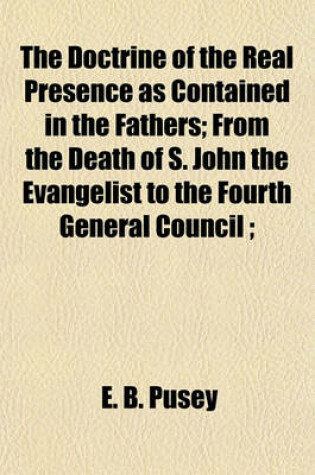 The Doctrine of the Real Presence as Contained in the Fathers; From the Death of S. John the Evangelist to the Fourth General Council ;

E. B. Pusey